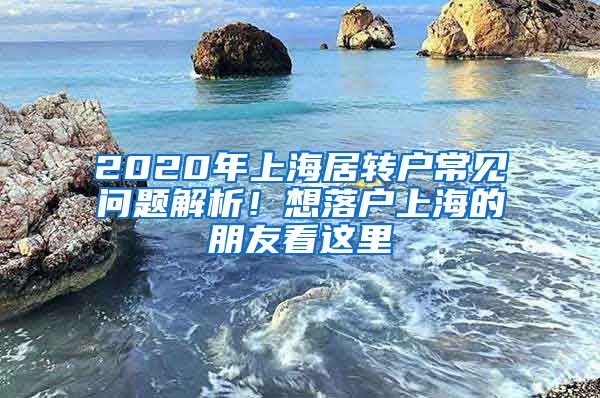 2020年上海居转户常见问题解析！想落户上海的朋友看这里